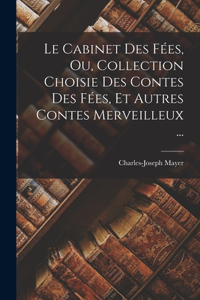 Le Cabinet Des Fées, Ou, Collection Choisie Des Contes Des Fées, Et Autres Contes Merveilleux ...

Charles-Joseph Mayer